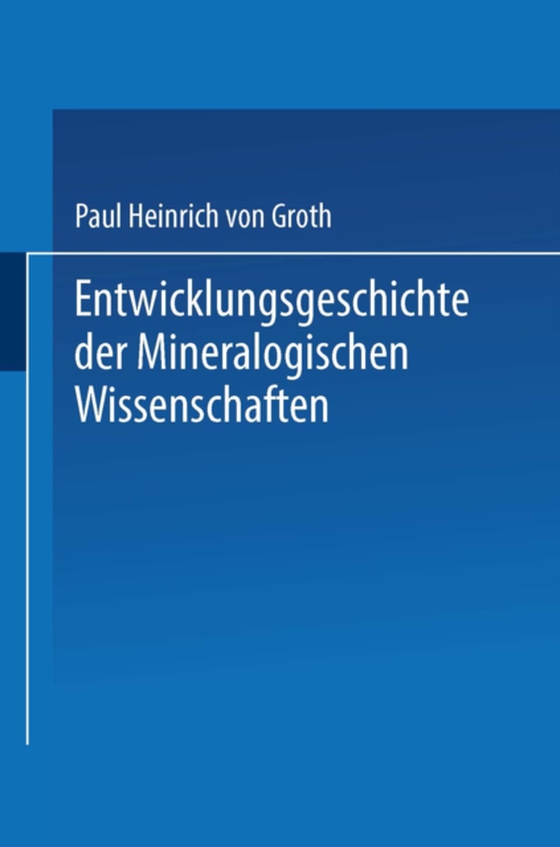 Paul Heinrich von Groth

Entwicklungsgeschichte der Mineralogischen Wissenschaften